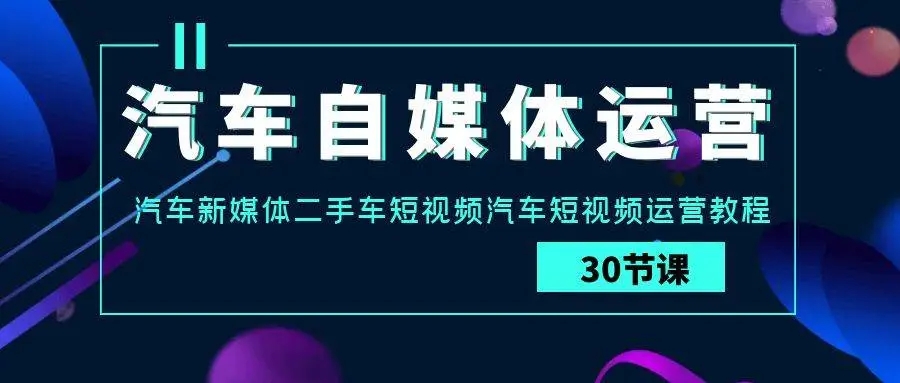 汽车自媒体运营

汽车新媒体二手车短视频汽车短视频运营教程

30节课